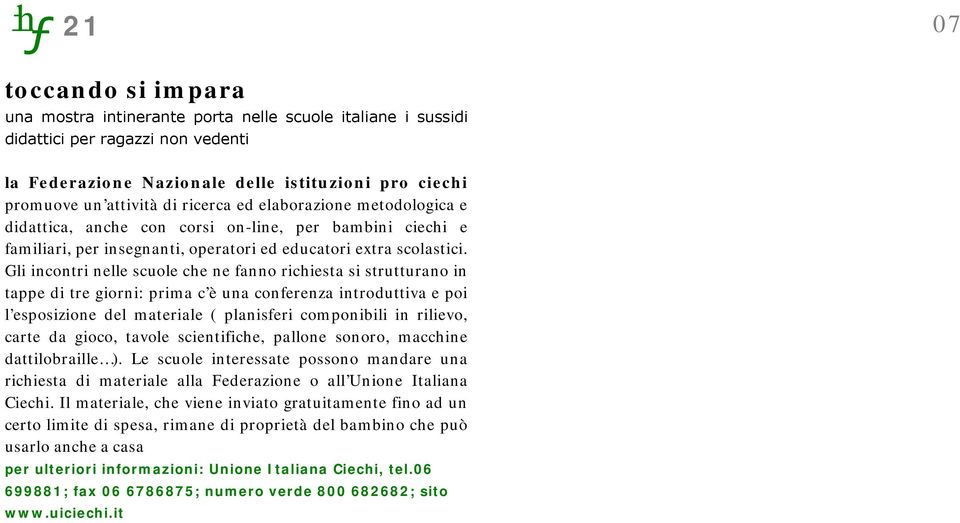 hf 21

07

toccando si impara
una mostra intinerante porta nelle scuole italiane i sussidi didattici per ragazzi non vedenti

la Federazione Nazionale delle istituzioni pro ciechi promuove un'attività di ricerca ed elaborazione metodologica e didattica, anche con corsi on-line, per bambini ciechi e familiari, per insegnanti, operatori ed educatori extra scolastici. Gli incontri nelle scuole che ne fanno richiesta si strutturano in tappe di tre giorni: prima c'è una conferenza introduttiva e poi l'esposizione del materiale ( planisferi componibili in rilievo, carte da gioco, tavole scientifiche, pallone sonoro, macchine dattilobraille…). Le scuole interessate possono mandare una richiesta di materiale alla Federazione o all'Unione Italiana Ciechi. Il materiale, che viene inviato gratuitamente fino ad un certo limite di spesa, rimane di proprietà del bambino che può usarlo anche a casa
per ulteriori informazioni: Unione Italiana Ciechi, tel.06 699881; fax 06 6786875; numero verde 800 682682; sito www.uiciechi.it